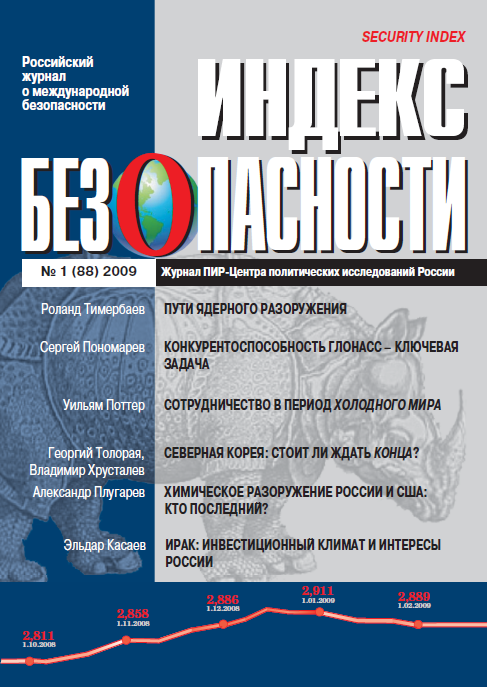 SECURITY INDEX

Российский журнал о международной безопасности

ИНДЕКС БЕЗОПАСНОСТИ

№ 1 (88) 2009

Журнал ПИР-Центра политических исследований России

Роланд Тимербаев
ПУТИ ЯДЕРНОГО РАЗОРУЖЕНИЯ

Сергей Пономарев
КОНКУРЕНТОСПОСОБНОСТЬ ГЛОНАСС – КЛЮЧЕВАЯ ЗАДАЧА

Уильям Поттер
СОТРУДНИЧЕСТВО В ПЕРИОД ХОЛОДНОГО МИРА

Георгий Толорая, Владимир Хрусталев
СЕВЕРНАЯ КОРЕЯ: СТОИТ ЛИ ЖДАТЬ КОНЦА?

Александр Плугарев
ХИМИЧЕСКОЕ РАЗОРУЖЕНИЕ РОССИИ И США: КТО ПОСЛЕДНИЙ?

Эльдар Касаев
ИРАК: ИНВЕСТИЦИОННЫЙ КЛИМАТ И ИНТЕРЕСЫ РОССИИ

2,811
1.10.2008
2,858
1.11.2008
2,886
1.12.2008
2,911
1.01.2009
2,889
1.02.2009